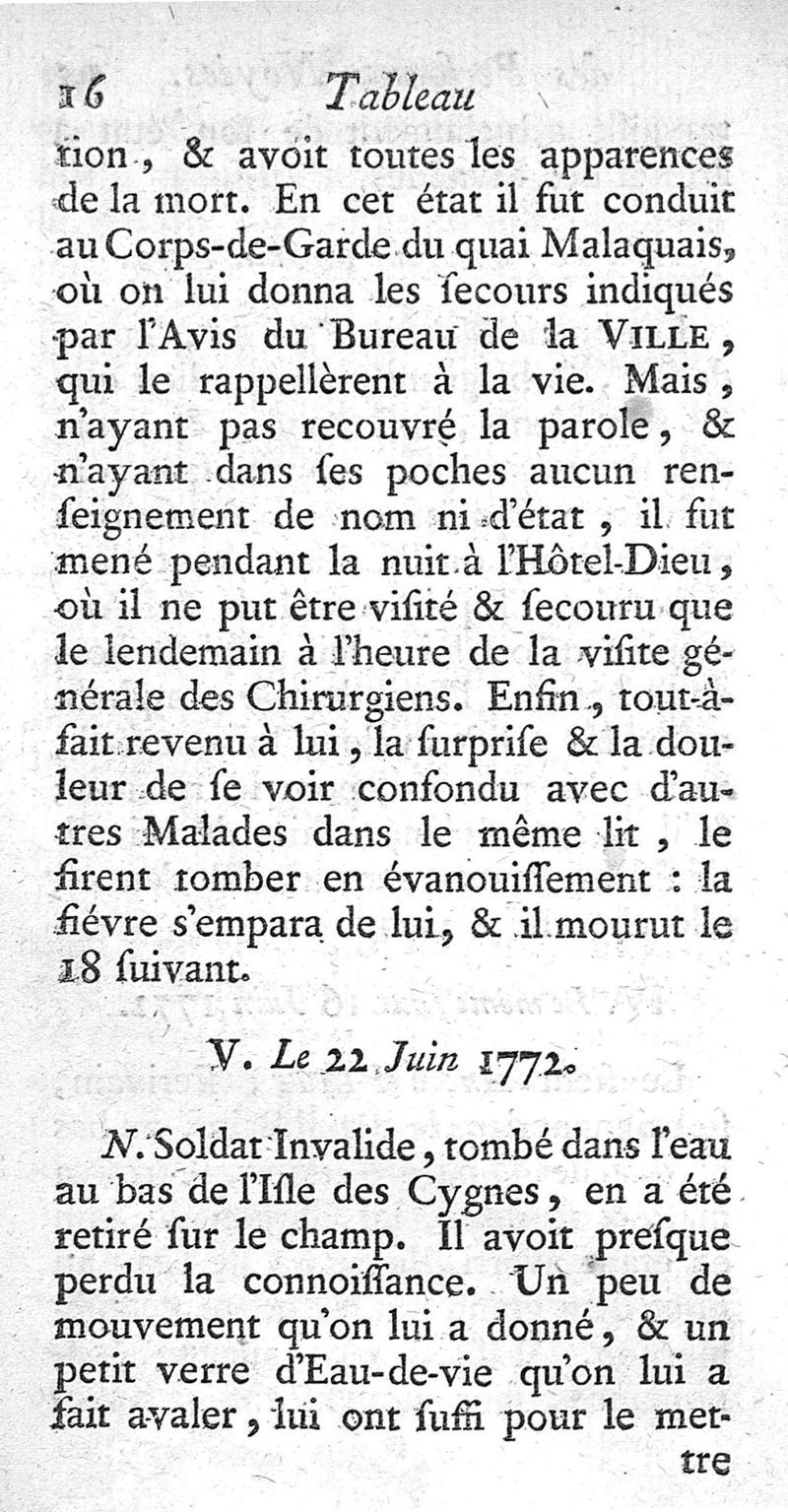 16 Tableau

tion, & avoit toutes les apparences de la mort. En cet état il fut conduit au Corps-de-Garde du quai Malaquais, où on lui donna les ſecours indiqués par l'Avis du Bureau de la VILLE, qui le rappellèrent à la vie. Mais, n'ayant pas recouvré la parole, & n'ayant dans ſes poches aucun renſeignement de nom ni d'état, il fut mené pendant la nuit à l'Hôtel-Dieu, où il ne put être viſité & ſecouru que le lendemain à l'heure de la viſite générale des Chirurgiens. Enfin, tout-à-fait revenu à lui, la ſurpriſe & la douleur de ſe voir confondu avec d'autres Malades dans le même lit, le firent tomber en évanouiſſement : la fiévre s'empara de lui, & il mourut le 18 ſuivant.

V. Le 22 Juin 1772.

N. Soldat Invalide, tombé dans l'eau au bas de l'Iſle des Cygnes, en a été retiré ſur le champ. Il avoit preſque perdu la connoiſſance. Un peu de mouvement qu'on lui a donné, & un petit verre d'Eau-de-vie qu'on lui a fait avaler, lui ont ſuffi pour le mettre